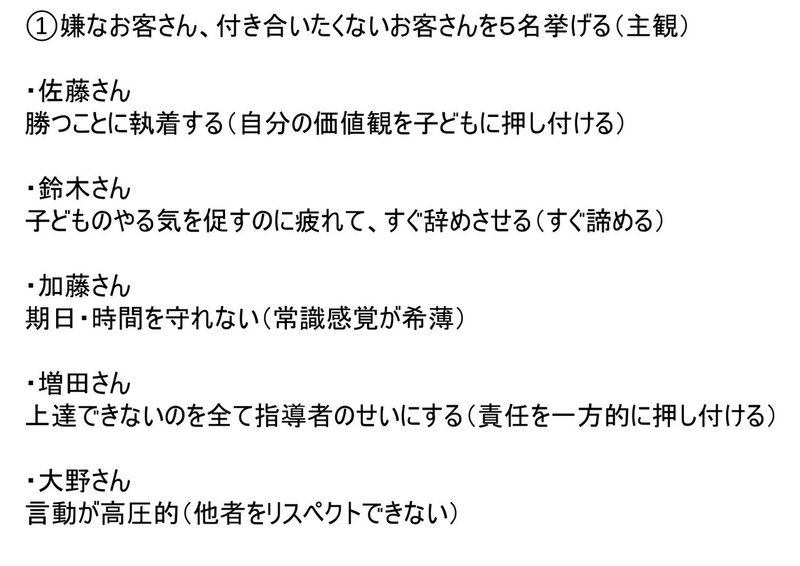 ①嫌なお客さん、付き合いたくないお客さんを5名挙げる（主観）

・佐藤さん
勝つことに執着する（自分の価値観を子どもに押し付ける）

・鈴木さん
子どものやる気を促すのに疲れて、すぐ辞めさせる（すぐ諦める）

・加藤さん
期日・時間を守れない（常識感覚が希薄）

・増田さん
上達できないのを全て指導者のせいにする（責任を一方的に押し付ける）

・大野さん
言動が高圧的（他者をリスペクトできない）